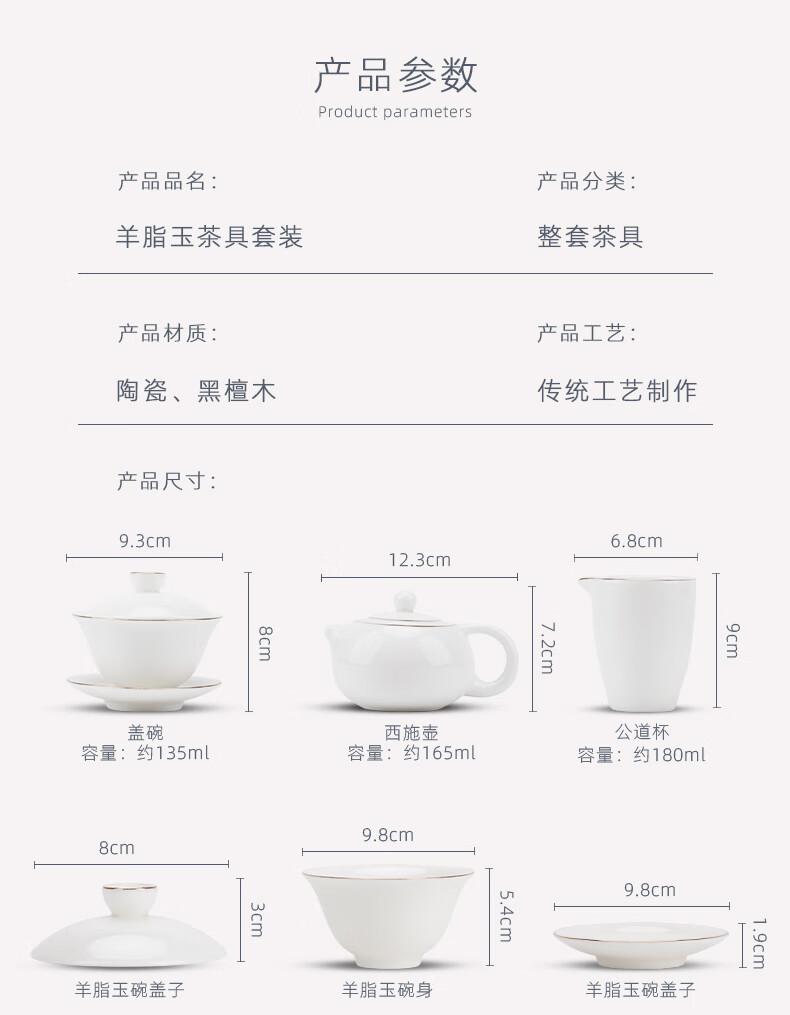 产品参数
Product parameters

产品品名：
羊脂玉茶具套装

产品分类：
整套茶具

产品材质：
陶瓷、黑檀木

产品工艺：
传统工艺制作

产品尺寸：

9.3cm
8cm
盖碗
容量：约135ml

12.3cm
7.2cm
西施壶
容量：约165ml

6.8cm
9cm
公道杯
容量：约180ml

8cm
3cm
羊脂玉碗盖子

9.8cm
5.4cm
羊脂玉碗身

9.8cm
1.9cm
羊脂玉碗盖子